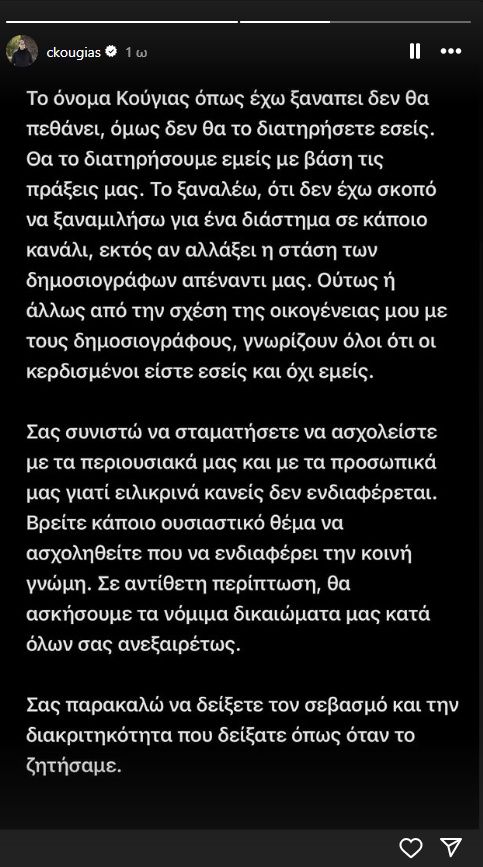 ckougias 1 ω

Το όνομα Κούγιας όπως έχω ξαναπει δεν θα πεθάνει, όμως δεν θα το διατηρήσετε εσείς. Θα το διατηρήσουμε εμείς με βάση τις πράξεις μας. Το ξαναλέω, ότι δεν έχω σκοπό να ξαναμιλήσω για ένα διάστημα σε κάποιο κανάλι, εκτός αν αλλάξει η στάση των δημοσιογράφων απέναντι μας. Ούτως ή άλλως από την σχέση της οικογένειας μου με τους δημοσιογράφους, γνωρίζουν όλοι ότι οι κερδισμένοι είστε εσείς και όχι εμείς.

Σας συνιστώ να σταματήσετε να ασχολείστε με τα περιουσιακά μας και με τα προσωπικά μας γιατί ειλικρινά κανείς δεν ενδιαφέρεται. Βρείτε κάποιο ουσιαστικό θέμα να ασχοληθείτε που να ενδιαφέρει την κοινή γνώμη. Σε αντίθετη περίπτωση, θα ασκήσουμε τα νόμιμα δικαιώματα μας κατά όλων σας ανεξαιρέτως.

Σας παρακαλώ να δείξετε τον σεβασμό και την διακριτηκότητα που δείξατε όπως όταν το ζητήσαμε.